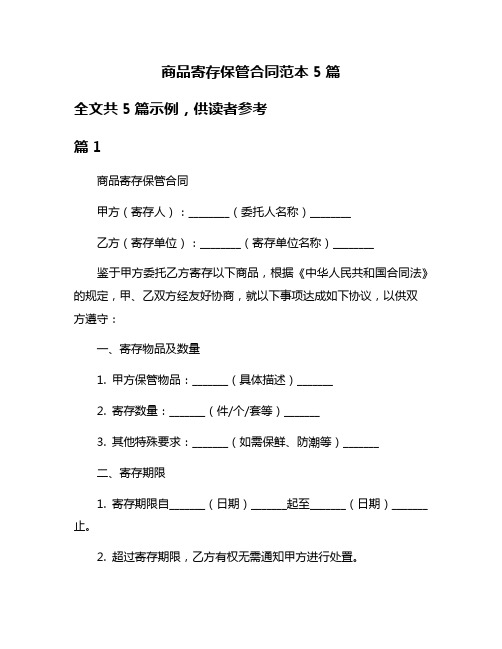 商品寄存保管合同范本 5 篇

全文共 5 篇示例，供读者参考

篇 1

商品寄存保管合同

甲方（寄存人）：________（委托人名称）________

乙方（寄存单位）：________（寄存单位名称）________

鉴于甲方委托乙方寄存以下商品，根据《中华人民共和国合同法》的规定，甲、乙双方经友好协商，就以下事项达成如下协议，以供双方遵守：

一、寄存物品及数量

1. 甲方保管物品：_______（具体描述）_______

2. 寄存数量：_______（件/个/套等）_______

3. 其他特殊要求：_______（如需保鲜、防潮等）_______

二、寄存期限

1. 寄存期限自_______（日期）_______起至_______（日期）_______止。

2. 超过寄存期限，乙方有权无需通知甲方进行处置。